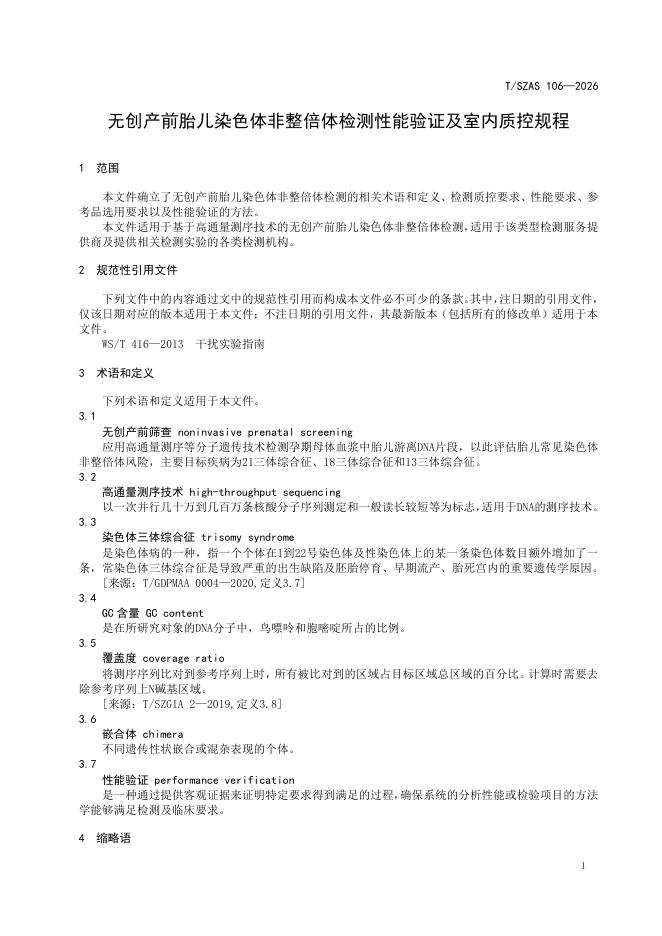 T/SZAS 106—2026

无创产前胎儿染色体非整倍体检测性能验证及室内质控规程

1 范围

本文件确立了无创产前胎儿染色体非整倍体检测的相关术语和定义、检测质控要求、性能要求、参考品选用要求以及性能验证的方法。

本文件适用于基于高通量测序技术的无创产前胎儿染色体非整倍体检测，适用于该类型检测服务提供商及提供相关检测实验的各类检测机构。

2 规范性引用文件

下列文件中的内容通过文中的规范性引用而构成本文件必不可少的条款。其中，注日期的引用文件，仅该日期对应的版本适用于本文件；不注日期的引用文件，其最新版本（包括所有的修改单）适用于本文件。

WS/T 416—2013 干扰实验指南

3 术语和定义

下列术语和定义适用于本文件。

3.1

无创产前筛查 noninvasive prenatal screening

应用高通量测序等分子遗传技术检测孕期母体血浆中胎儿游离DNA片段，以此评估胎儿常见染色体非整倍体风险，主要目标疾病为21三体综合征、18三体综合征和13三体综合征。

3.2

高通量测序技术 high-throughput sequencing

以一次并行几十万到几百万条核酸分子序列测定和一般读长较短等为标志，适用于DNA的测序技术。

3.3

染色体三体综合征 trisomy syndrome

是染色体病的一种，指一个个体在1到22号染色体及性染色体上的某一条染色体数目额外增加了一条，常染色体三体综合征是导致严重的出生缺陷及胚胎停育、早期流产、胎死宫内的重要遗传学原因。

［来源：T/GDPMAA 0004—2020，定义3.7］

3.4

GC 含量 GC content

是在所研究对象的DNA分子中，鸟嘌呤和胞嘧啶所占的比例。

3.5

覆盖度 coverage ratio

将测序序列比对到参考序列上时，所有被比对到的区域占目标区域总区域的百分比。计算时需要去除参考序列上N碱基区域。

［来源：T/SZGIA 2—2019，定义3.8］

3.6

嵌合体 chimera

不同遗传性状嵌合或混杂表现的个体。

3.7

性能验证 performance verification

是一种通过提供客观证据来证明特定要求得到满足的过程，确保系统的分析性能或检验项目的方法学能够满足检测及临床要求。

4 缩略语

1